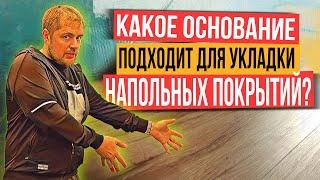 КАКОЕ ОСНОВАНИЕ
ПОДХОДИТ ДЛЯ УКЛАДКИ
НАПОЛЬНЫХ ПОКРЫТИЙ?